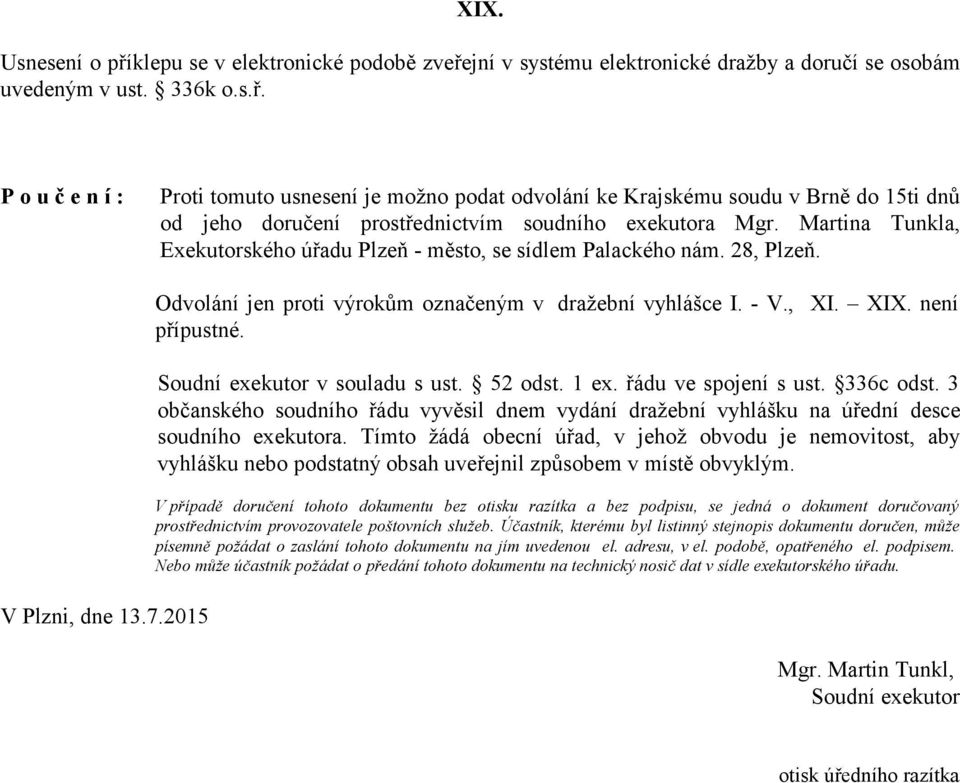 XIX.

Usnesení o příklepu se v elektronické podobě zveřejní v systému elektronické dražby a doručí se osobám uvedeným v ust. § 336k o.s.ř.

P o u č e n í : Proti tomuto usnesení je možno podat odvolání ke Krajskému soudu v Brně do 15ti dnů od jeho doručení prostřednictvím soudního exekutora Mgr. Martina Tunkla, Exekutorského úřadu Plzeň - město, se sídlem Palackého nám. 28, Plzeň.

Odvolání jen proti výrokům označeným v dražební vyhlášce I. - V., XI. – XIX. není přípustné.

Soudní exekutor v souladu s ust. § 52 odst. 1 ex. řádu ve spojení s ust. §336c odst. 3 občanského soudního řádu vyvěsil dnem vydání dražební vyhlášku na úřední desce soudního exekutora. Tímto žádá obecní úřad, v jehož obvodu je nemovitost, aby vyhlášku nebo podstatný obsah uveřejnil způsobem v místě obvyklým.

V případě doručení tohoto dokumentu bez otisku razítka a bez podpisu, se jedná o dokument doručovaný prostřednictvím provozovatele poštovních služeb. Účastník, kterému byl listinný stejnopis dokumentu doručen, může písemně požádat o zaslání tohoto dokumentu na jím uvedenou el. adresu, v el. podobě, opatřeného el. podpisem. Nebo může účastník požádat o předání tohoto dokumentu na technický nosič dat v sídle exekutorského úřadu.

V Plzni, dne 13.7.2015

Mgr. Martin Tunkl,
Soudní exekutor

otisk úředního razítka